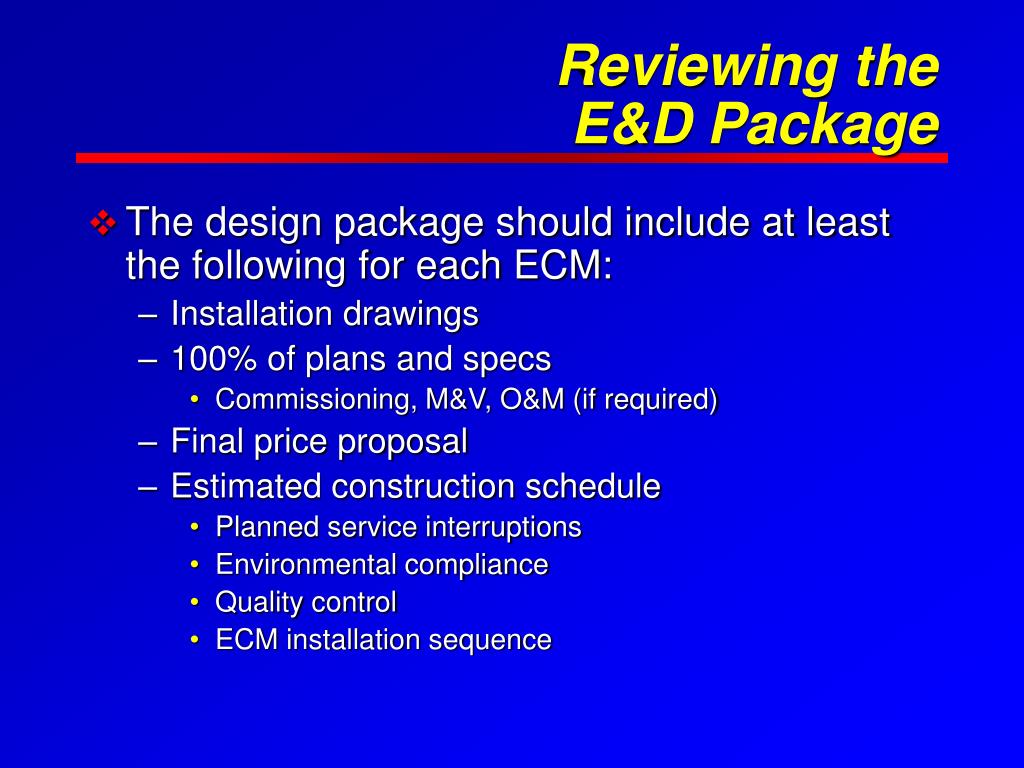 Reviewing the E&D Package

❖ The design package should include at least the following for each ECM:
– Installation drawings
– 100% of plans and specs
• Commissioning, M&V, O&M (if required)
– Final price proposal
– Estimated construction schedule
• Planned service interruptions
• Environmental compliance
• Quality control
• ECM installation sequence